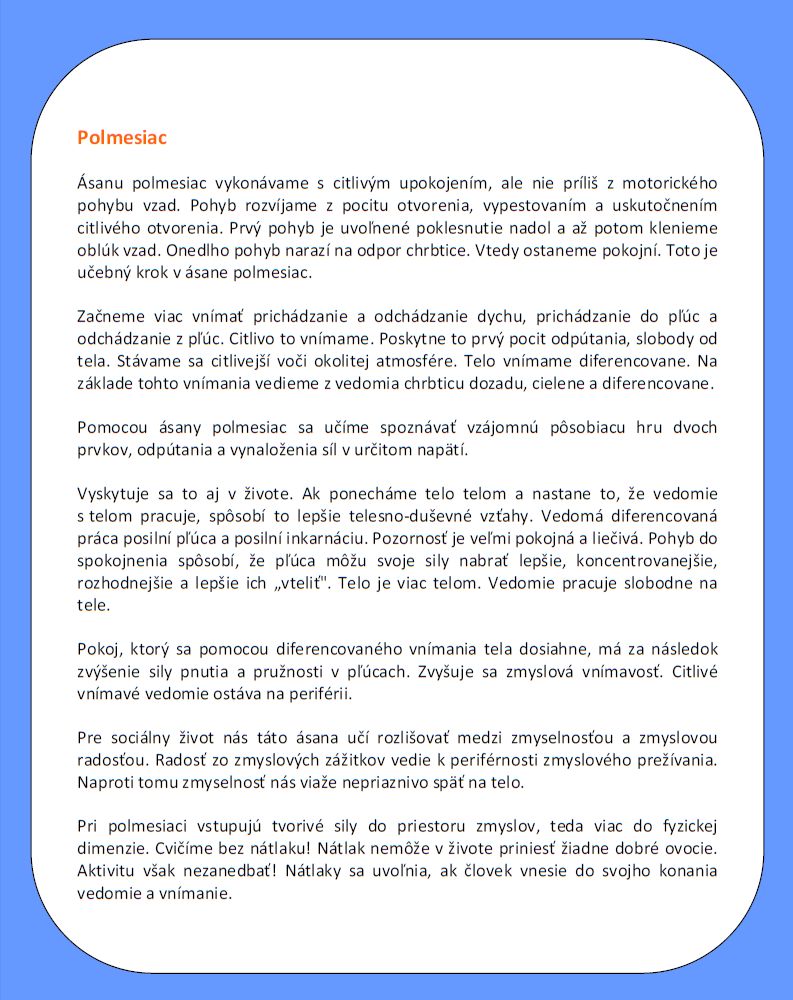 Polmesiac

Ásanu polmesiac vykonávame s citlivým upokojením, ale nie príliš z motorického pohybu vzad. Pohyb rozvíjame z pocitu otvorenia, vypestovaním a uskutočnením citlivého otvorenia. Prvý pohyb je uvoľnené poklesnutie nadol a až potom klenieme oblúk vzad. Onedlho pohyb narazí na odpor chrbtice. Vtedy ostaneme pokojní. Toto je učebný krok v ásane polmesiac.

Začneme viac vnímať prichádzanie a odchádzanie dychu, prichádzanie do pľúc a odchádzanie z pľúc. Citlivo to vnímame. Poskytne to prvý pocit odpútania, slobody od tela. Stávame sa citlivejší voči okolitej atmosfére. Telo vnímame diferencovane. Na základe tohto vnímania vedieme z vedomia chrbticu dozadu, cielene a diferencovane.

Pomocou ásany polmesiac sa učíme spoznávať vzájomnú pôsobiacu hru dvoch prvkov, odpútania a vynaloženia síl v určitom napätí.

Vyskytuje sa to aj v živote. Ak ponecháme telo telom a nastane to, že vedomie s telom pracuje, spôsobí to lepšie telesno-duševné vzťahy. Vedomá diferencovaná práca posilní pľúca a posilní inkarnáciu. Pozornosť je veľmi pokojná a liečivá. Pohyb do spokojnenia spôsobí, že pľúca môžu svoje sily nabrať lepšie, koncentrovanejšie, rozhodnejšie a lepšie ich „vteliť". Telo je viac telom. Vedomie pracuje slobodne na tele.

Pokoj, ktorý sa pomocou diferencovaného vnímania tela dosiahne, má za následok zvýšenie sily pnutia a pružnosti v pľúcach. Zvyšuje sa zmyslová vnímavosť. Citlivé vnímavé vedomie ostáva na periférii.

Pre sociálny život nás táto ásana učí rozlišovať medzi zmyselnosťou a zmyslovou radosťou. Radosť zo zmyslových zážitkov vedie k periférnosti zmyslového prežívania. Naproti tomu zmyselnosť nás viaže nepriaznivo späť na telo.

Pri polmesiaci vstupujú tvorivé sily do priestoru zmyslov, teda viac do fyzickej dimenzie. Cvičíme bez nátlaku! Nátlak nemôže v živote priniesť žiadne dobré ovocie. Aktivitu však nezanedbať! Nátlaky sa uvoľnia, ak človek vnesie do svojho konania vedomie a vnímanie.